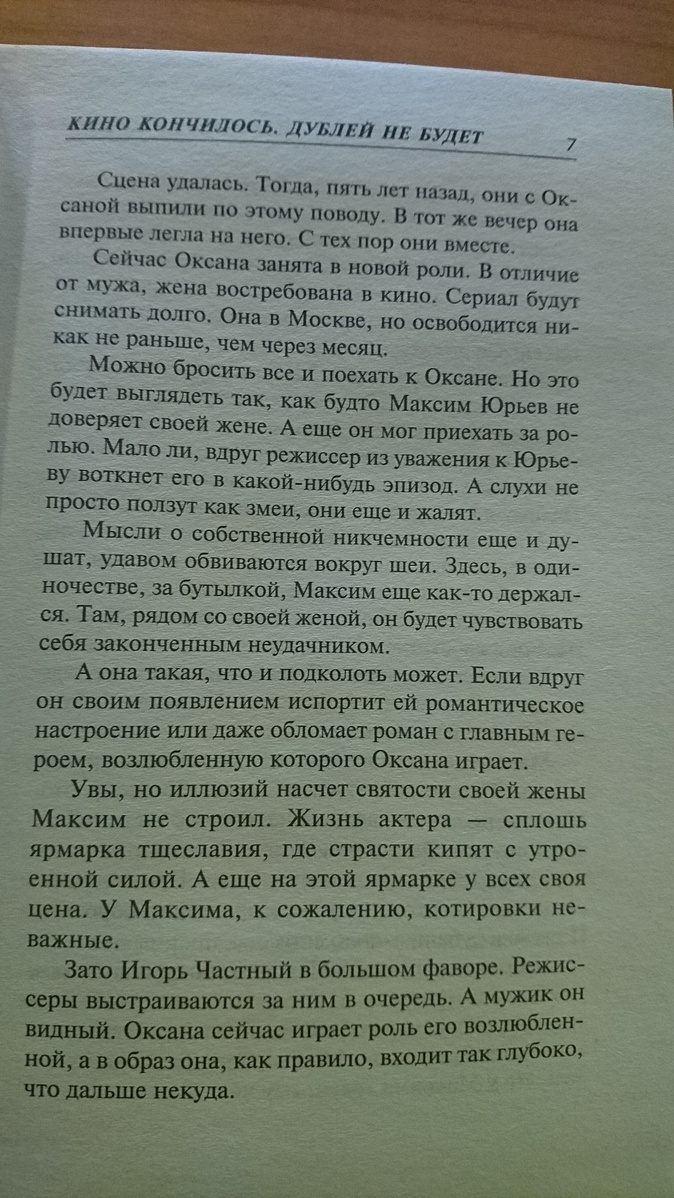 КИНО КОНЧИЛОСЬ. ДУБЛЕЙ НЕ БУДЕТ 7

Сцена удалась. Тогда, пять лет назад, они с Оксаной выпили по этому поводу. В тот же вечер она впервые легла на него. С тех пор они вместе.

Сейчас Оксана занята в новой роли. В отличие от мужа, жена востребована в кино. Сериал будут снимать долго. Она в Москве, но освободится никак не раньше, чем через месяц.

Можно бросить все и поехать к Оксане. Но это будет выглядеть так, как будто Максим Юрьев не доверяет своей жене. А еще он мог приехать за ролью. Мало ли, вдруг режиссер из уважения к Юрьеву воткнет его в какой-нибудь эпизод. А слухи не просто ползут как змеи, они еще и жалят.

Мысли о собственной никчемности еще и душат, удавом обвиваются вокруг шеи. Здесь, в одиночестве, за бутылкой, Максим еще как-то держался. Там, рядом со своей женой, он будет чувствовать себя законченным неудачником.

А она такая, что и подколоть может. Если вдруг он своим появлением испортит ей романтическое настроение или даже обломает роман с главным героем, возлюбленную которого Оксана играет.

Увы, но иллюзий насчет святости своей жены Максим не строил. Жизнь актера — сплошь ярмарка тщеславия, где страсти кипят с утроенной силой. А еще на этой ярмарке у всех своя цена. У Максима, к сожалению, котировки неважные.

Зато Игорь Частный в большом фаворе. Режиссеры выстраиваются за ним в очередь. А мужик он видный. Оксана сейчас играет роль его возлюбленной, а в образ она, как правило, входит так глубоко, что дальше некуда.